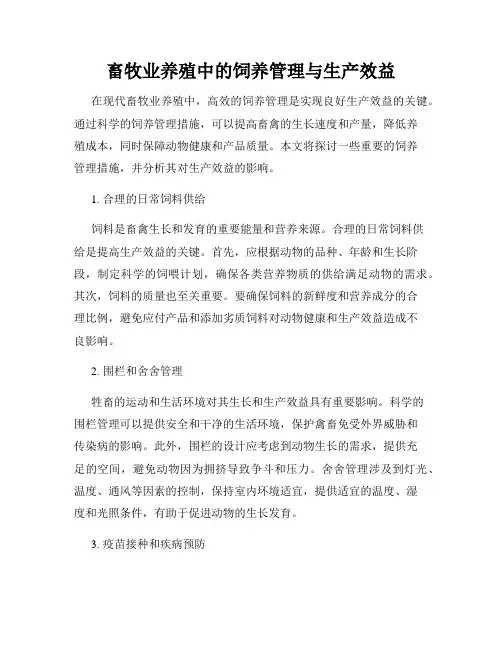 畜牧业养殖中的饲养管理与生产效益

在现代畜牧业养殖中，高效的饲养管理是实现良好生产效益的关键。通过科学的饲养管理措施，可以提高畜禽的生长速度和产量，降低养殖成本，同时保障动物健康和产品质量。本文将探讨一些重要的饲养管理措施，并分析其对生产效益的影响。

1. 合理的日常饲料供给

饲料是畜禽生长和发育的重要能量和营养来源。合理的日常饲料供给是提高生产效益的关键。首先，应根据动物的品种、年龄和生长阶段，制定科学的饲喂计划，确保各类营养物质的供给满足动物的需求。其次，饲料的质量也至关重要。要确保饲料的新鲜度和营养成分的合理比例，避免应付产品和添加劣质饲料对动物健康和生产效益造成不良影响。

2. 围栏和舍舍管理

牲畜的运动和生活环境对其生长和生产效益具有重要影响。科学的围栏管理可以提供安全和干净的生活环境，保护禽畜免受外界威胁和传染病的影响。此外，围栏的设计应考虑到动物生长的需求，提供充足的空间，避免动物因为拥挤导致争斗和压力。舍舍管理涉及到灯光、温度、通风等因素的控制，保持室内环境适宜，提供适宜的温度、湿度和光照条件，有助于促进动物的生长发育。

3. 疫苗接种和疾病预防